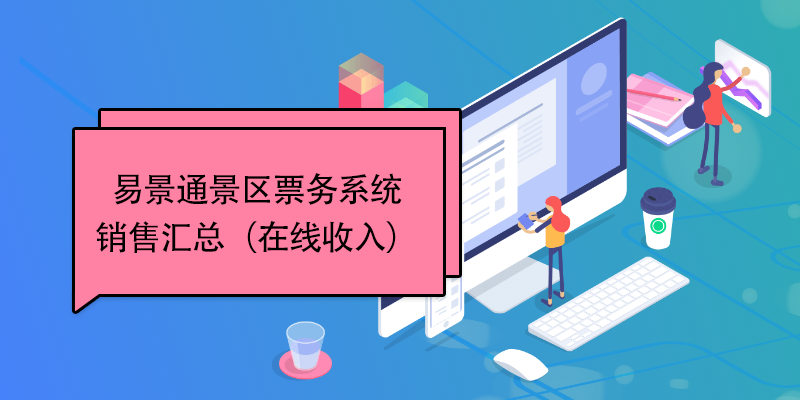 易景通景区票务系统
销售汇总（在线收入）